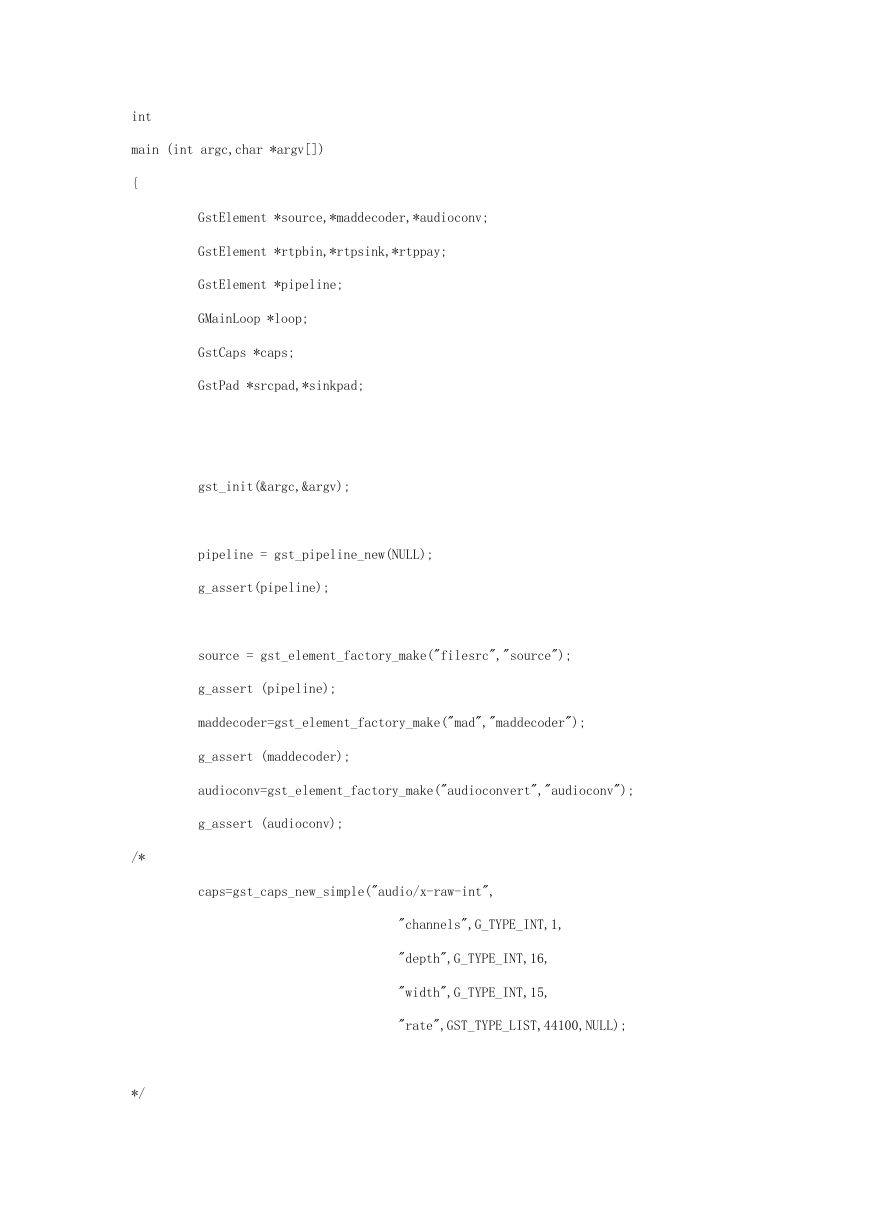 int

main (int argc,char *argv[])

{

GstElement *source,*maddecoder,*audioconv;

GstElement *rtpbin,*rtpsink,*rtppay;

GstElement *pipeline;

GMainLoop *loop;

GstCaps *caps;

GstPad *srcpad,*sinkpad;

gst_init(&argc,&argv);

pipeline = gst_pipeline_new(NULL);

g_assert(pipeline);

source = gst_element_factory_make("filesrc","source");

g_assert (pipeline);

maddecoder=gst_element_factory_make("mad","maddecoder");

g_assert (maddecoder);

audioconv=gst_element_factory_make("audioconvert","audioconv");

g_assert (audioconv);

/*

caps=gst_caps_new_simple("audio/x-raw-int",

"channels",G_TYPE_INT,1,

"depth",G_TYPE_INT,16,

"width",G_TYPE_INT,15,

"rate",GST_TYPE_LIST,44100,NULL);

*/